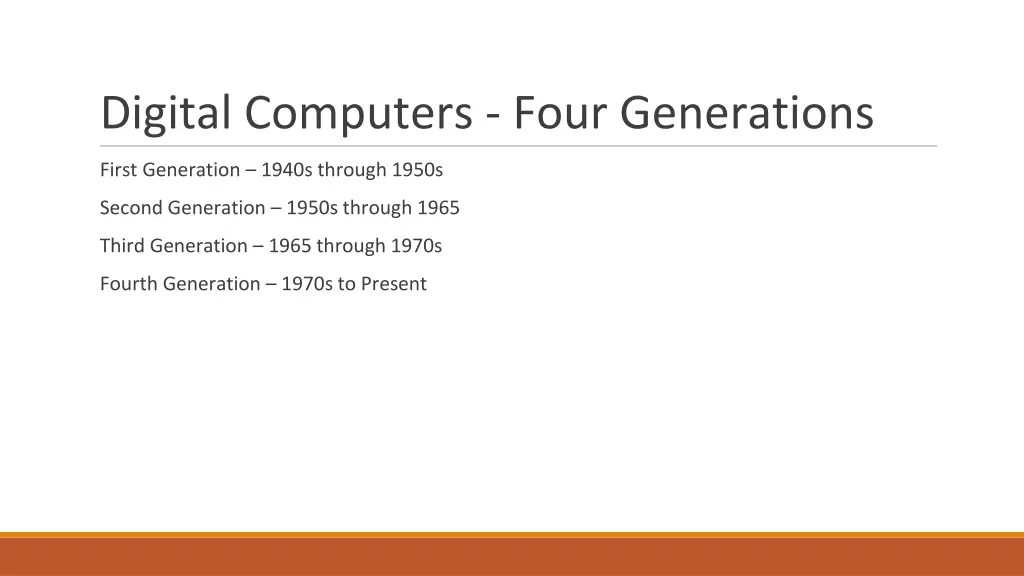 Digital Computers - Four Generations

First Generation – 1940s through 1950s

Second Generation – 1950s through 1965

Third Generation – 1965 through 1970s

Fourth Generation – 1970s to Present